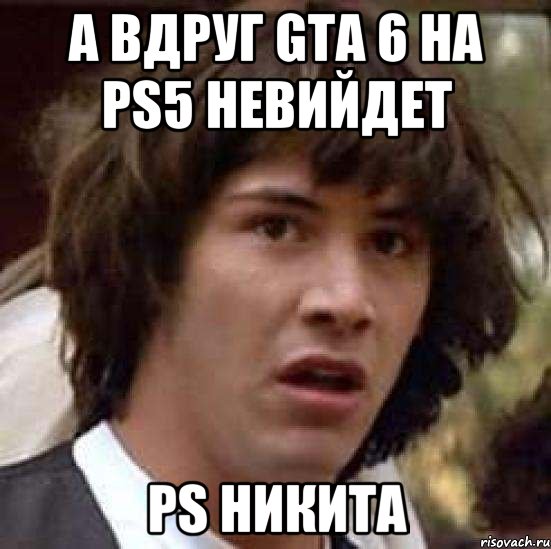 А ВДРУГ GTA 6 НА PS5 НЕВИЙДЕТ

PS НИКИТА

risovach.ru